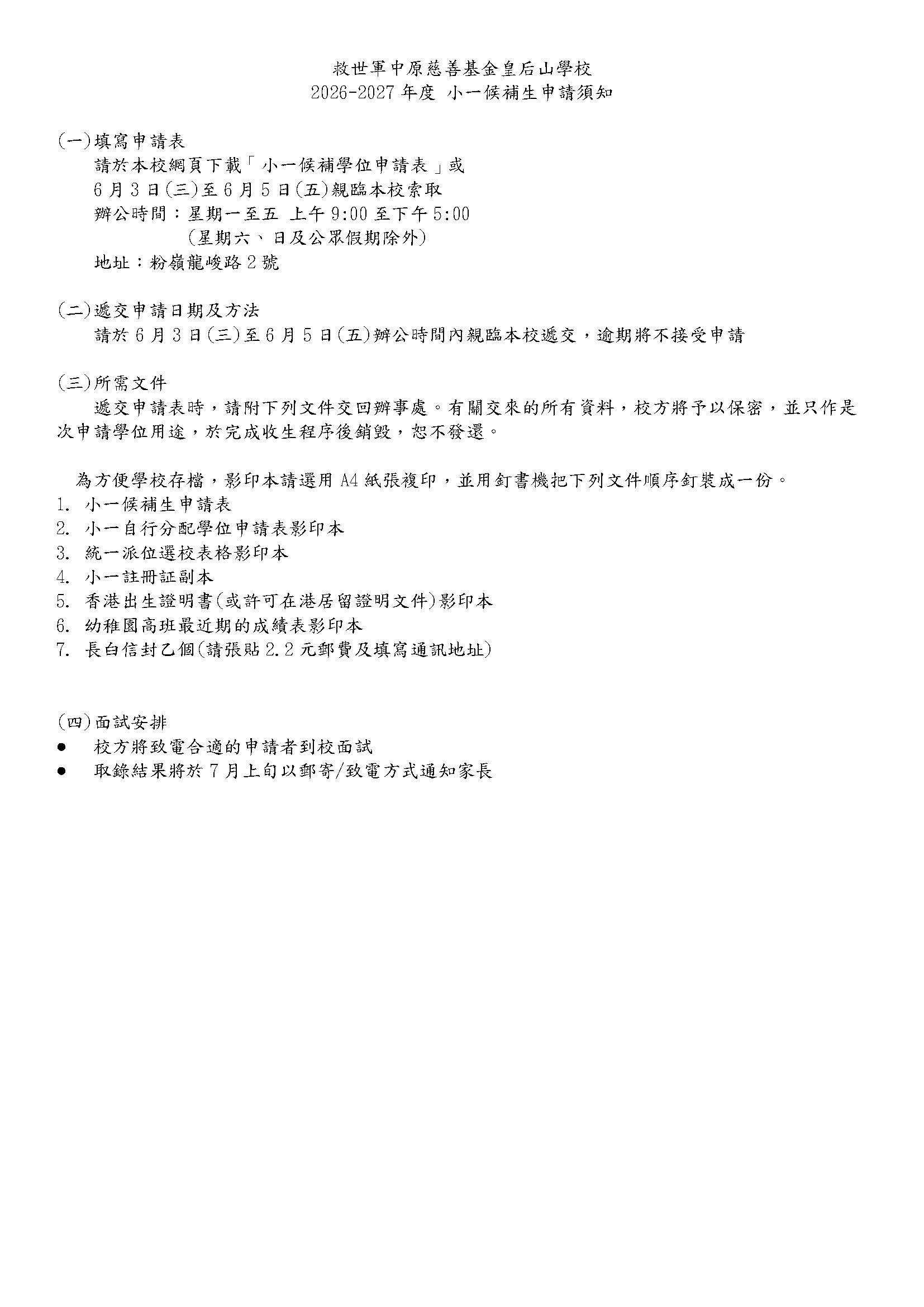 救世軍中原慈善基金皇后山學校
2026-2027 年度 小一候補生申請須知

(一)填寫申請表
請於本校網頁下載「小一候補學位申請表」或
6 月 3 日(三)至 6 月 5 日(五)親臨本校索取
辦公時間：星期一至五 上午 9:00 至下午 5:00
(星期六、日及公眾假期除外)
地址：粉嶺龍峻路 2 號

(二)遞交申請日期及方法
請於 6 月 3 日(三)至 6 月 5 日(五)辦公時間內親臨本校遞交，逾期將不接受申請

(三)所需文件
遞交申請表時，請附下列文件交回辦事處。有關交來的所有資料，校方將予以保密，並只作是次申請學位用途，於完成收生程序後銷毀，恕不發還。

為方便學校存檔，影印本請選用 A4 紙張複印，並用釘書機把下列文件順序釘裝成一份。
1. 小一候補生申請表
2. 小一自行分配學位申請表影印本
3. 統一派位選校表格影印本
4. 小一註冊証副本
5. 香港出生證明書(或許可在港居留證明文件)影印本
6. 幼稚園高班最近期的成績表影印本
7. 長白信封乙個(請張貼 2.2 元郵費及填寫通訊地址)

(四)面試安排
● 校方將致電合適的申請者到校面試
● 取錄結果將於 7 月上旬以郵寄/致電方式通知家長